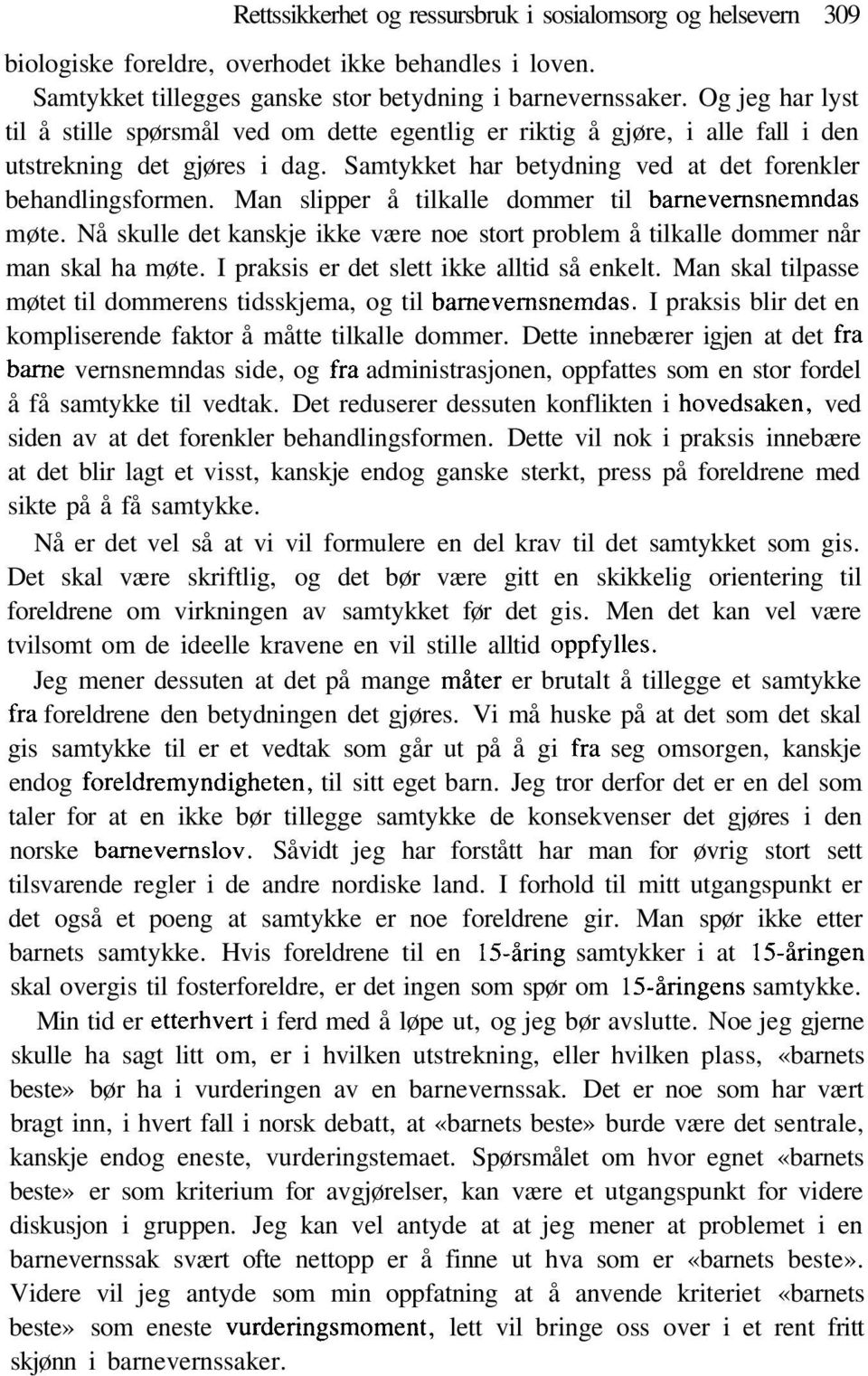 Rettssikkerhet og ressursbruk i sosialomsorg og helsevern 309

biologiske foreldre, overhodet ikke behandles i loven.

Samtykket tillegges ganske stor betydning i barnevernssaker. Og jeg har lyst til å stille spørsmål ved om dette egentlig er riktig å gjøre, i alle fall i den utstrekning det gjøres i dag. Samtykket har betydning ved at det forenkler behandlingsformen. Man slipper å tilkalle dommer til barnevernsnemndas møte. Nå skulle det kanskje ikke være noe stort problem å tilkalle dommer når man skal ha møte. I praksis er det slett ikke alltid så enkelt. Man skal tilpasse møtet til dommerens tidsskjema, og til barnevernsnemdas. I praksis blir det en kompliserende faktor å måtte tilkalle dommer. Dette innebærer igjen at det fra barne vernsnemndas side, og fra administrasjonen, oppfattes som en stor fordel å få samtykke til vedtak. Det reduserer dessuten konflikten i hovedsaken, ved siden av at det forenkler behandlingsformen. Dette vil nok i praksis innebære at det blir lagt et visst, kanskje endog ganske sterkt, press på foreldrene med sikte på å få samtykke.

Nå er det vel så at vi vil formulere en del krav til det samtykket som gis. Det skal være skriftlig, og det bør være gitt en skikkelig orientering til foreldrene om virkningen av samtykket før det gis. Men det kan vel være tvilsomt om de ideelle kravene en vil stille alltid oppfylles.

Jeg mener dessuten at det på mange måter er brutalt å tillegge et samtykke fra foreldrene den betydningen det gjøres. Vi må huske på at det som det skal gis samtykke til er et vedtak som går ut på å gi fra seg omsorgen, kanskje endog foreldremyndigheten, til sitt eget barn. Jeg tror derfor det er en del som taler for at en ikke bør tillegge samtykke de konsekvenser det gjøres i den norske barnevernslov. Såvidt jeg har forstått har man for øvrig stort sett tilsvarende regler i de andre nordiske land. I forhold til mitt utgangspunkt er det også et poeng at samtykke er noe foreldrene gir. Man spør ikke etter barnets samtykke. Hvis foreldrene til en 15-åring samtykker i at 15-åringen skal overgis til fosterforeldre, er det ingen som spør om 15-åringens samtykke.

Min tid er etterhvert i ferd med å løpe ut, og jeg bør avslutte. Noe jeg gjerne skulle ha sagt litt om, er i hvilken utstrekning, eller hvilken plass, «barnets beste» bør ha i vurderingen av en barnevernssak. Det er noe som har vært bragt inn, i hvert fall i norsk debatt, at «barnets beste» burde være det sentrale, kanskje endog eneste, vurderingstemaet. Spørsmålet om hvor egnet «barnets beste» er som kriterium for avgjørelser, kan være et utgangspunkt for videre diskusjon i gruppen. Jeg kan vel antyde at at jeg mener at problemet i en barnevernssak svært ofte nettopp er å finne ut hva som er «barnets beste». Videre vil jeg antyde som min oppfatning at å anvende kriteriet «barnets beste» som eneste vurderingsmoment, lett vil bringe oss over i et rent fritt skjønn i barnevernssaker.